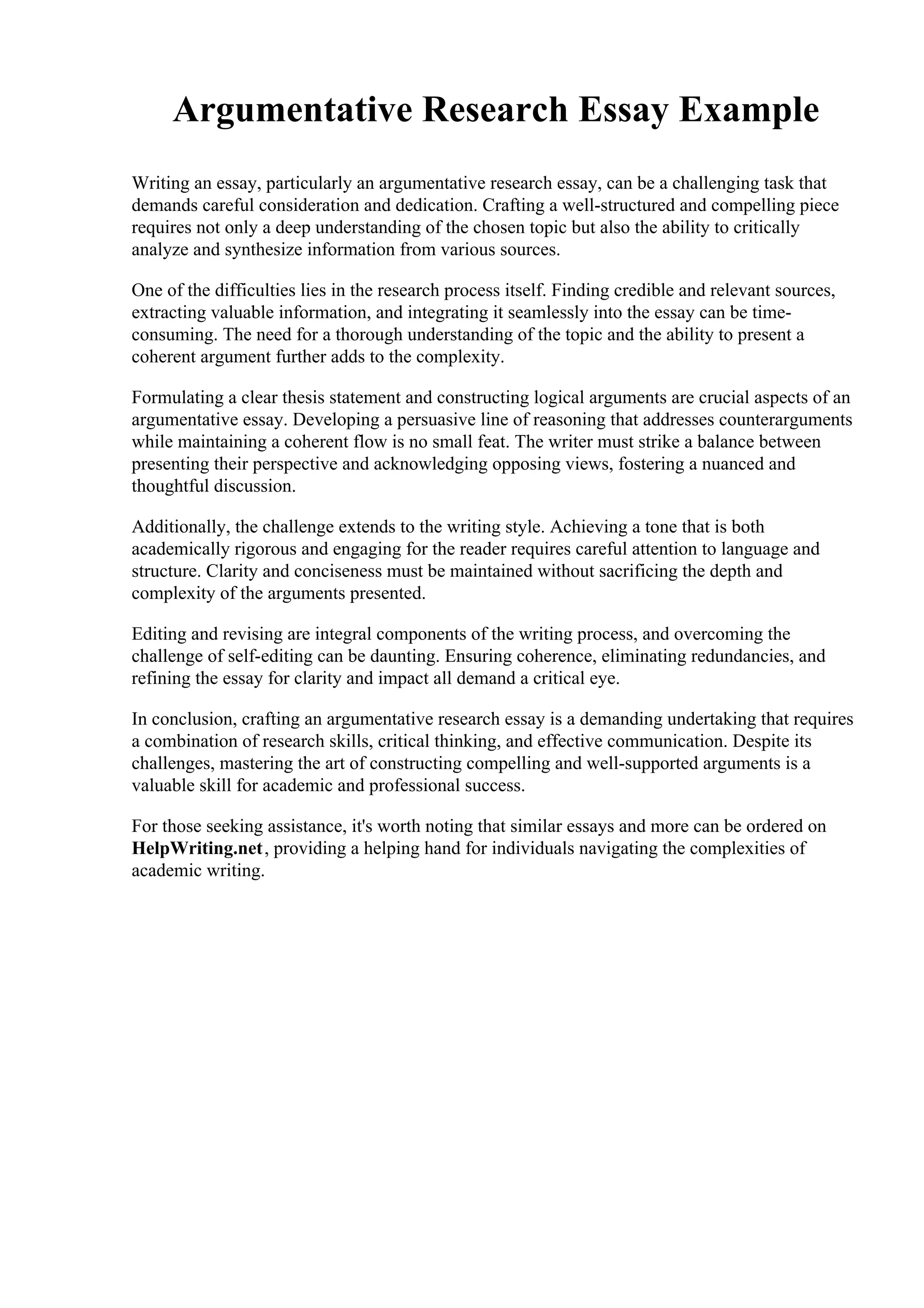 Argumentative Research Essay Example

Writing an essay, particularly an argumentative research essay, can be a challenging task that demands careful consideration and dedication. Crafting a well-structured and compelling piece requires not only a deep understanding of the chosen topic but also the ability to critically analyze and synthesize information from various sources.

One of the difficulties lies in the research process itself. Finding credible and relevant sources, extracting valuable information, and integrating it seamlessly into the essay can be time-consuming. The need for a thorough understanding of the topic and the ability to present a coherent argument further adds to the complexity.

Formulating a clear thesis statement and constructing logical arguments are crucial aspects of an argumentative essay. Developing a persuasive line of reasoning that addresses counterarguments while maintaining a coherent flow is no small feat. The writer must strike a balance between presenting their perspective and acknowledging opposing views, fostering a nuanced and thoughtful discussion.

Additionally, the challenge extends to the writing style. Achieving a tone that is both academically rigorous and engaging for the reader requires careful attention to language and structure. Clarity and conciseness must be maintained without sacrificing the depth and complexity of the arguments presented.

Editing and revising are integral components of the writing process, and overcoming the challenge of self-editing can be daunting. Ensuring coherence, eliminating redundancies, and refining the essay for clarity and impact all demand a critical eye.

In conclusion, crafting an argumentative research essay is a demanding undertaking that requires a combination of research skills, critical thinking, and effective communication. Despite its challenges, mastering the art of constructing compelling and well-supported arguments is a valuable skill for academic and professional success.

For those seeking assistance, it's worth noting that similar essays and more can be ordered on HelpWriting.net, providing a helping hand for individuals navigating the complexities of academic writing.